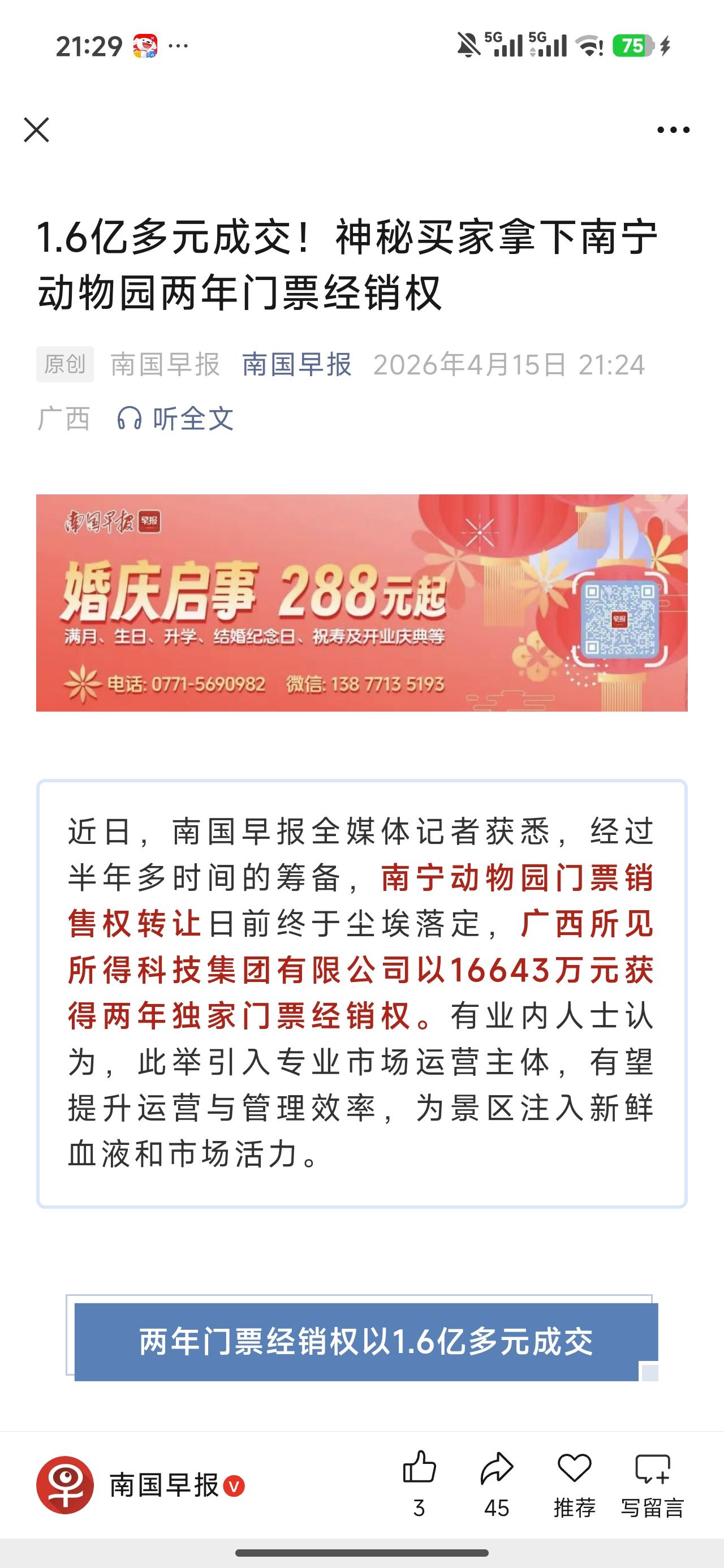 21:29 ···

5G 5G 75

1.6亿多元成交！神秘买家拿下南宁动物园两年门票经销权

原创 南国早报 南国早报 2026年4月15日 21:24

广西 听全文

南国早报 早报

婚庆启事 288元起

满月、生日、升学、结婚纪念日、祝寿及开业庆典等

电话: 0771-5690982 微信: 138 7713 5193

早报

近日，南国早报全媒体记者获悉，经过半年多时间的筹备，南宁动物园门票销售权转让日前终于尘埃落定，广西所见所得科技集团有限公司以16643万元获得两年独家门票经销权。有业内人士认为，此举引入专业市场运营主体，有望提升运营与管理效率，为景区注入新鲜血液和市场活力。

两年门票经销权以1.6亿多元成交

南国早报

3 45 推荐 写留言